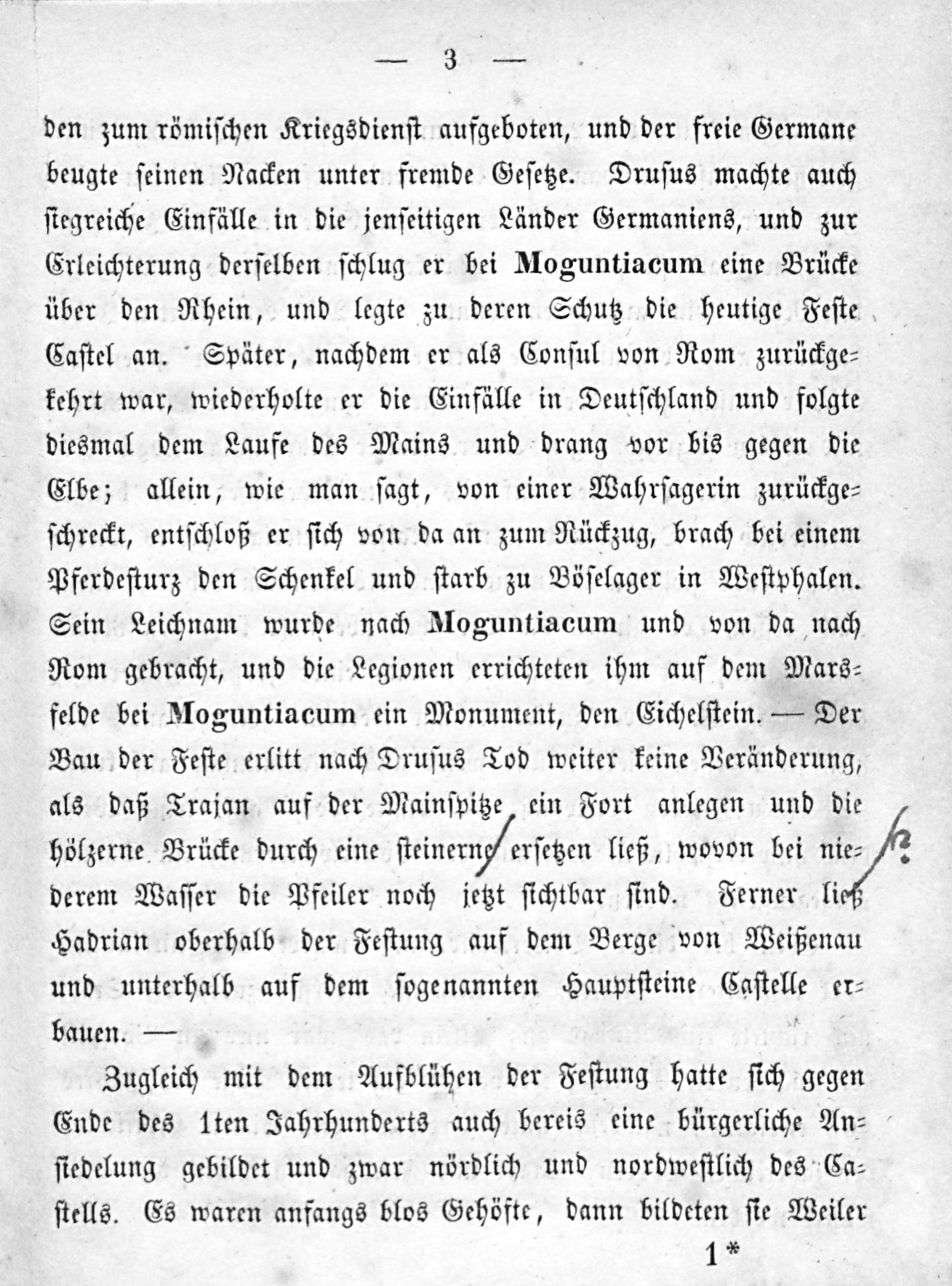 — 3 —

den zum römischen Kriegsdienst aufgeboten, und der freie Germane beugte seinen Nacken unter fremde Gesetze. Drusus machte auch siegreiche Einfälle in die jenseitigen Länder Germaniens, und zur Erleichterung derselben schlug er bei Moguntiacum eine Brücke über den Rhein, und legte zu deren Schutz die heutige Feste Castel an. Später, nachdem er als Consul von Rom zurückgekehrt war, wiederholte er die Einfälle in Deutschland und folgte diesmal dem Laufe des Mains und drang vor bis gegen die Elbe; allein, wie man sagt, von einer Wahrsagerin zurückgeschreckt, entschloß er sich von da an zum Rückzug, brach bei einem Pferdesturz den Schenkel und starb zu Böselager in Westphalen. Sein Leichnam wurde nach Moguntiacum und von da nach Rom gebracht, und die Legionen errichteten ihm auf dem Marsfelde bei Moguntiacum ein Monument, den Eichelstein. — Der Bau der Feste erlitt nach Drusus Tod weiter keine Veränderung, als daß Trajan auf der Mainspitze ein Fort anlegen und die hölzerne Brücke durch eine steinerne ersetzen ließ, wovon bei niederem Wasser die Pfeiler noch jetzt sichtbar sind. Ferner ließ Hadrian oberhalb der Festung auf dem Berge von Weißenau und unterhalb auf dem sogenannten Hauptsteine Castelle erbauen. —

Zugleich mit dem Aufblühen der Festung hatte sich gegen Ende des 1ten Jahrhunderts auch bereis eine bürgerliche Ansiedelung gebildet und zwar nördlich und nordwestlich des Castells. Es waren anfangs blos Gehöfte, dann bildeten sie Weiler

1*